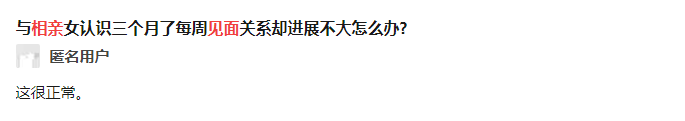 与相亲女认识三个月了每周见面关系却进展不大怎么办?

匿名用户

这很正常。